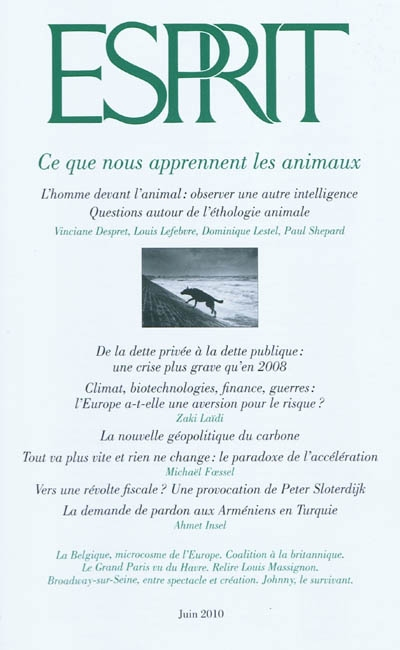 ESPRIT

Ce que nous apprennent les animaux

L'homme devant l'animal : observer une autre intelligence
Questions autour de l'éthologie animale
Vinciane Despret, Louis Lefebvre, Dominique Lestel, Paul Shepard

De la dette privée à la dette publique :
une crise plus grave qu'en 2008

Climat, biotechnologies, finance, guerres :
l'Europe a-t-elle une aversion pour le risque ?
Zaki Laïdi

La nouvelle géopolitique du carbone

Tout va plus vite et rien ne change : le paradoxe de l'accélération
Michaël Fœssel

Vers une révolte fiscale ? Une provocation de Peter Sloterdijk

La demande de pardon aux Arméniens en Turquie
Ahmet Insel

La Belgique, microcosme de l'Europe. Coalition à la britannique.
Le Grand Paris vu du Havre. Relire Louis Massignon.
Broadway-sur-Seine, entre spectacle et création. Johnny, le survivant.

Juin 2010